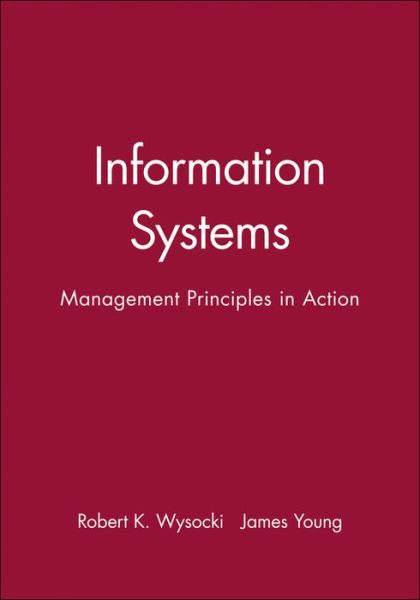 Information Systems

Management Principles in Action

Robert K. Wysocki James Young